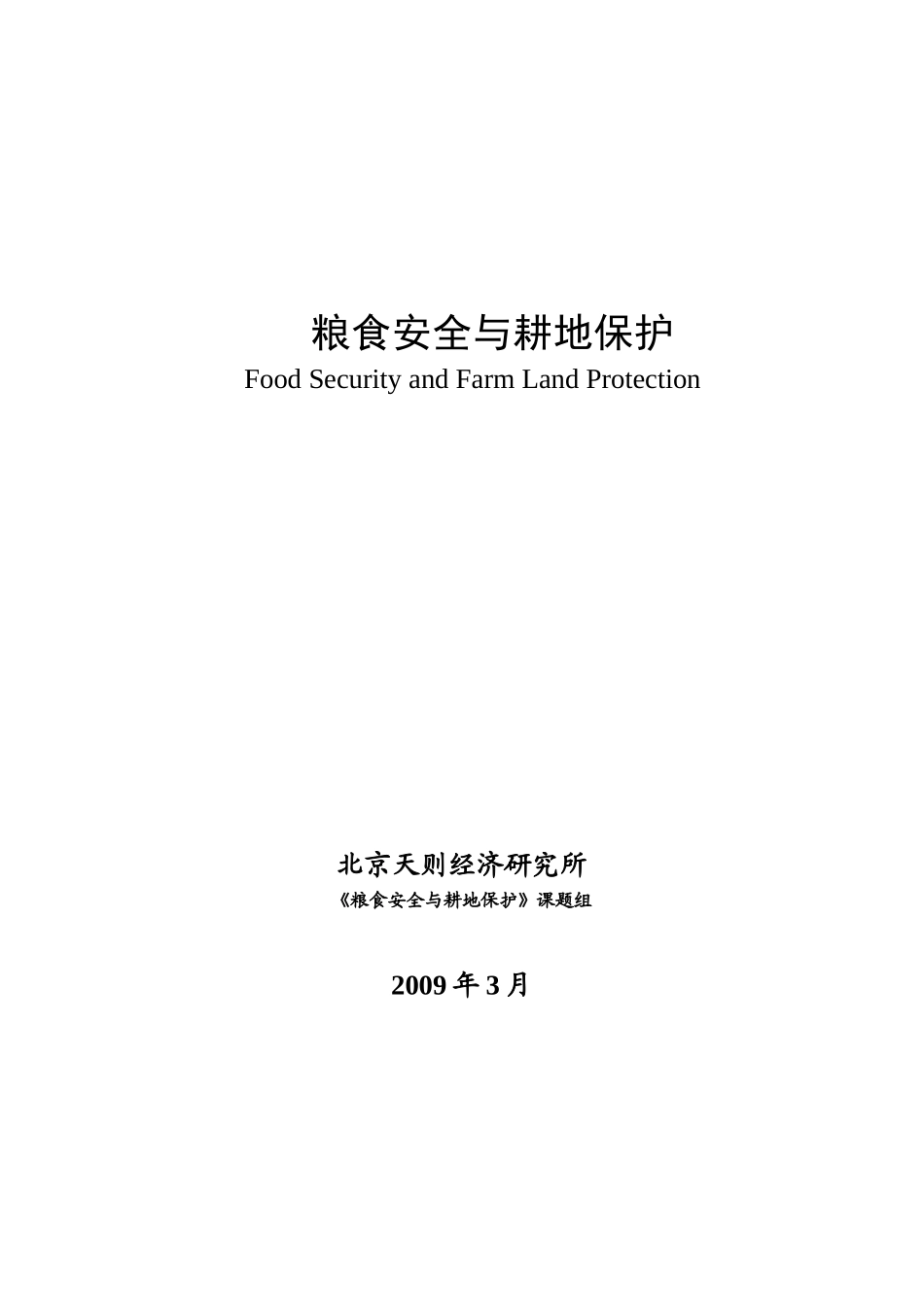 粮食安全与耕地保护
Food Security and Farm Land Protection

北京天则经济研究所
《粮食安全与耕地保护》课题组

2009 年 3 月